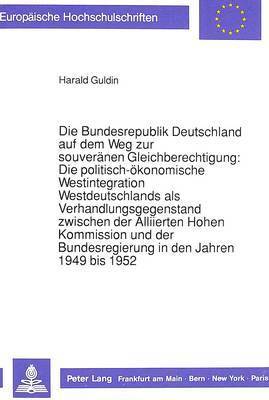 Europäische Hochschulschriften

Harald Guldin

Die Bundesrepublik Deutschland auf dem Weg zur souveränen Gleichberechtigung: Die politisch-ökonomische Westintegration Westdeutschlands als Verhandlungsgegenstand zwischen der Alliierten Hohen Kommission und der Bundesregierung in den Jahren 1949 bis 1952

Peter Lang Frankfurt am Main · Bern · New York · Paris